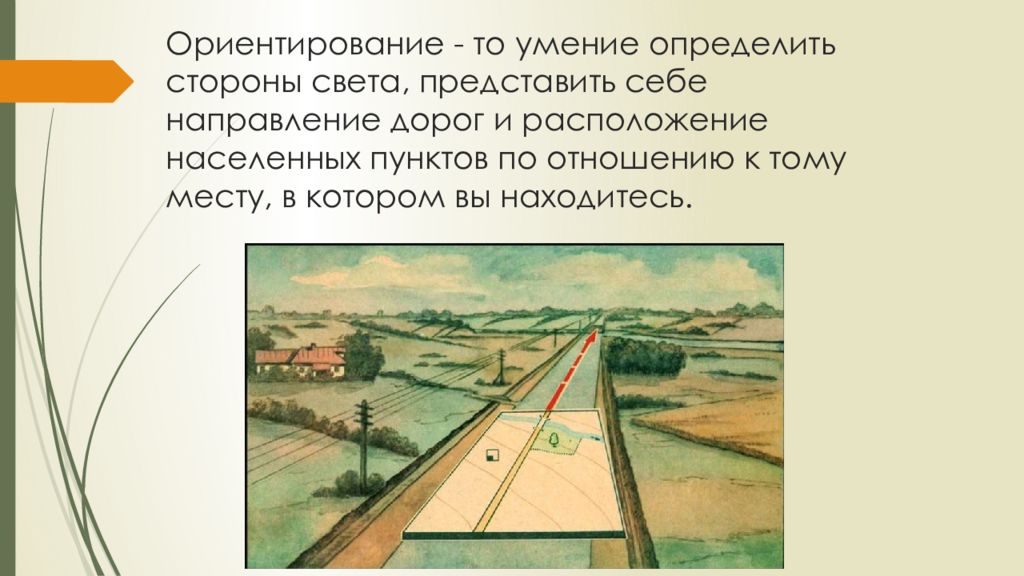 Ориентирование - то умение определить стороны света, представить себе направление дорог и расположение населенных пунктов по отношению к тому месту, в котором вы находитесь.